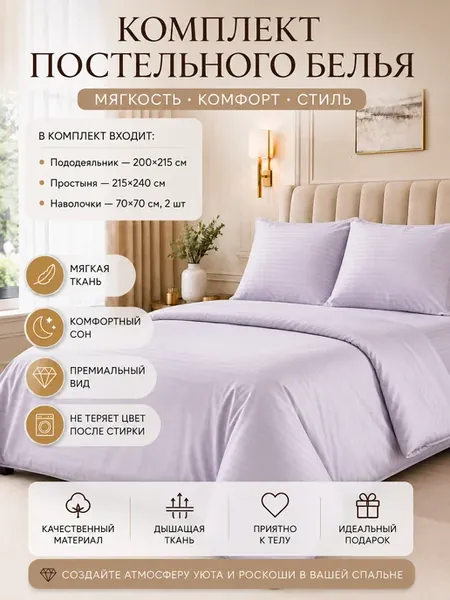 КОМПЛЕКТ ПОСТЕЛЬНОГО БЕЛЬЯ

МЯГКОСТЬ · КОМФОРТ · СТИЛЬ

В КОМПЛЕКТ ВХОДИТ:

Пододеяльник — 200×215 см

Простыня — 215×240 см

Наволочки — 70×70 см, 2 шт

МЯГКАЯ ТКАНЬ

КОМФОРТНЫЙ СОН

ПРЕМИАЛЬНЫЙ ВИД

НЕ ТЕРЯЕТ ЦВЕТ ПОСЛЕ СТИРКИ

КАЧЕСТВЕННЫЙ МАТЕРИАЛ

ДЫШАЩАЯ ТКАНЬ

ПРИЯТНО К ТЕЛУ

ИДЕАЛЬНЫЙ ПОДАРОК

СОЗДАЙТЕ АТМОСФЕРУ УЮТА И РОСКОШИ В ВАШЕЙ СПАЛЬНЕ